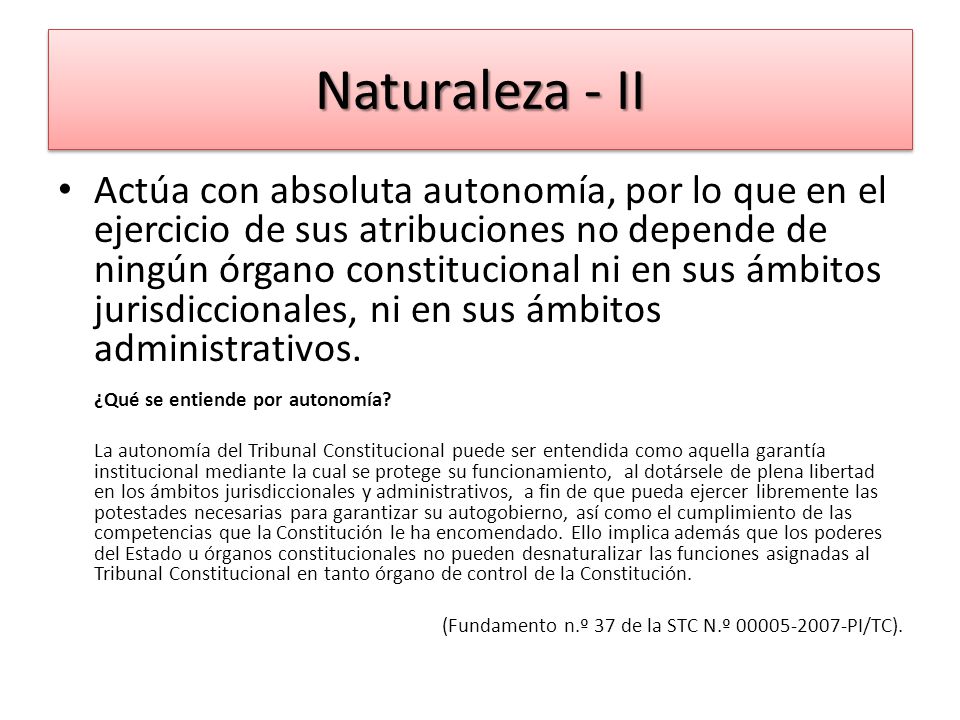 Naturaleza - II

• Actúa con absoluta autonomía, por lo que en el ejercicio de sus atribuciones no depende de ningún órgano constitucional ni en sus ámbitos jurisdiccionales, ni en sus ámbitos administrativos.

¿Qué se entiende por autonomía?

La autonomía del Tribunal Constitucional puede ser entendida como aquella garantía institucional mediante la cual se protege su funcionamiento, al dotársele de plena libertad en los ámbitos jurisdiccionales y administrativos, a fin de que pueda ejercer libremente las potestades necesarias para garantizar su autogobierno, así como el cumplimiento de las competencias que la Constitución le ha encomendado. Ello implica además que los poderes del Estado u órganos constitucionales no pueden desnaturalizar las funciones asignadas al Tribunal Constitucional en tanto órgano de control de la Constitución.

(Fundamento n.º 37 de la STC N.º 00005-2007-PI/TC).